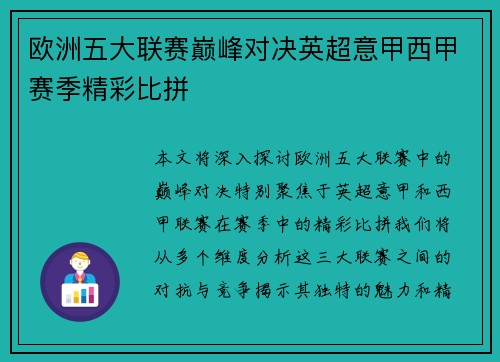 欧洲五大联赛巅峰对决英超意甲西甲赛季精彩比拼

本文将深入探讨欧洲五大联赛中的巅峰对决特别聚焦于英超意甲和西甲联赛在赛季中的精彩比拼我们将从多个维度分析这三大联赛之间的对抗与竞争揭示其独特的魅力和精